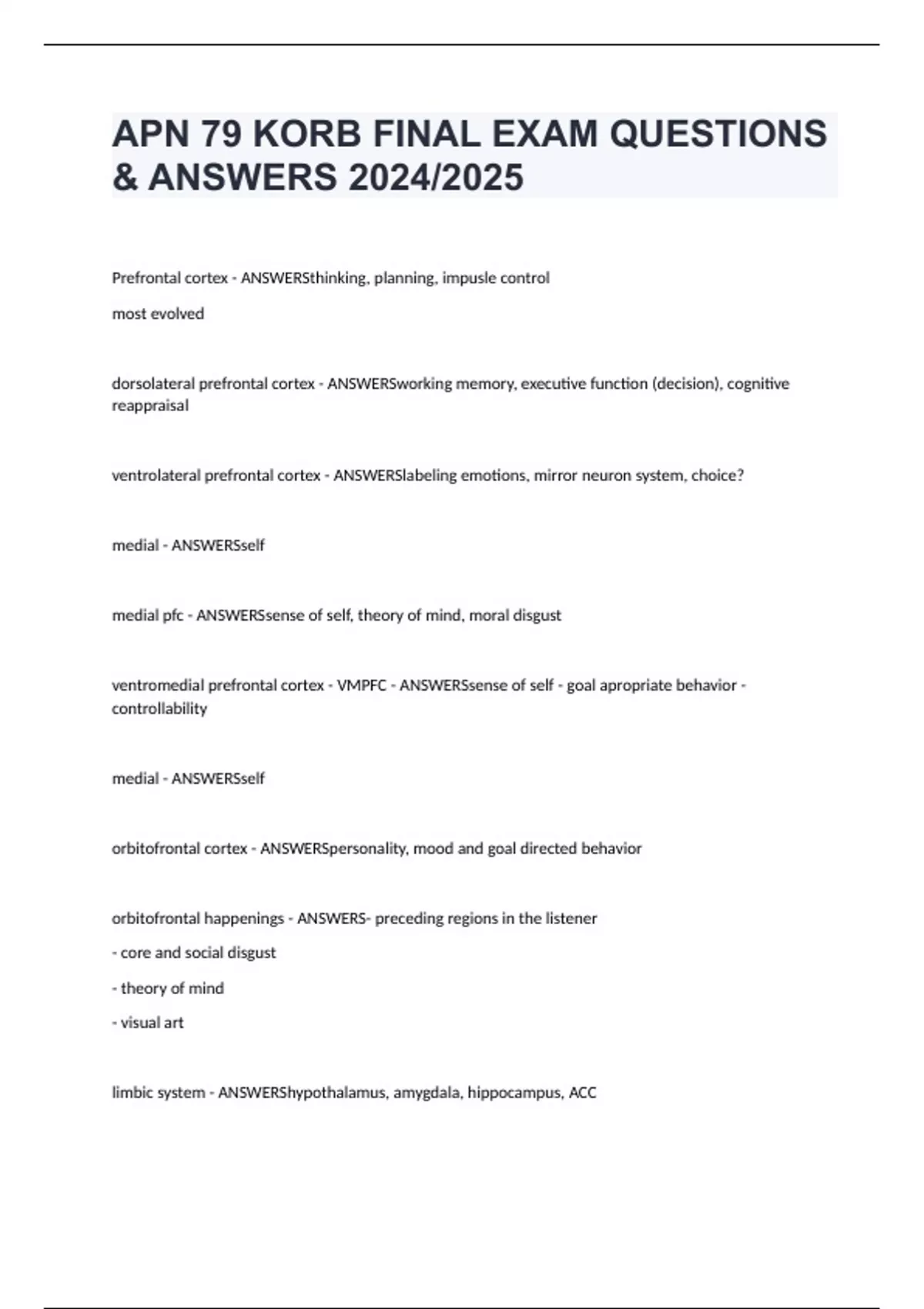 APN 79 KORB FINAL EXAM QUESTIONS & ANSWERS 2024/2025

Prefrontal cortex - ANSWERSthinking, planning, impusle control

most evolved

dorsolateral prefrontal cortex - ANSWERSworking memory, executive function (decision), cognitive reappraisal

ventrolateral prefrontal cortex - ANSWERSlabeling emotions, mirror neuron system, choice?

medial - ANSWERSself

medial pfc - ANSWERSsense of self, theory of mind, moral disgust

ventromedial prefrontal cortex - VMPFC - ANSWERSsense of self - goal apropriate behavior - controllability

medial - ANSWERSself

orbitofrontal cortex - ANSWERSpersonality, mood and goal directed behavior

orbitofrontal happenings - ANSWERS- preceding regions in the listener

- core and social disgust

- theory of mind

- visual art

limbic system - ANSWERShypothalamus, amygdala, hippocampus, ACC